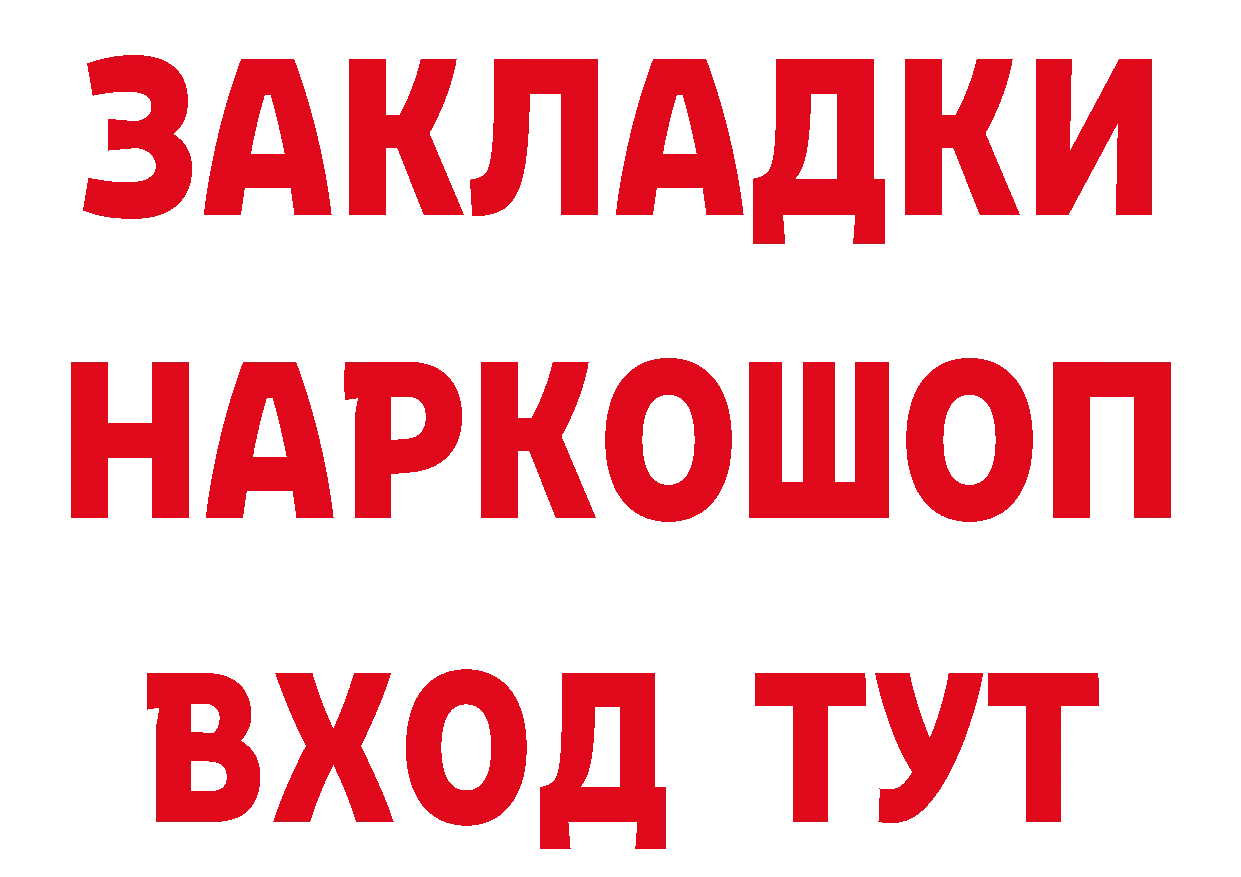 ЗАКЛАДКИ НАРКОШОП ВХОД ТУТ